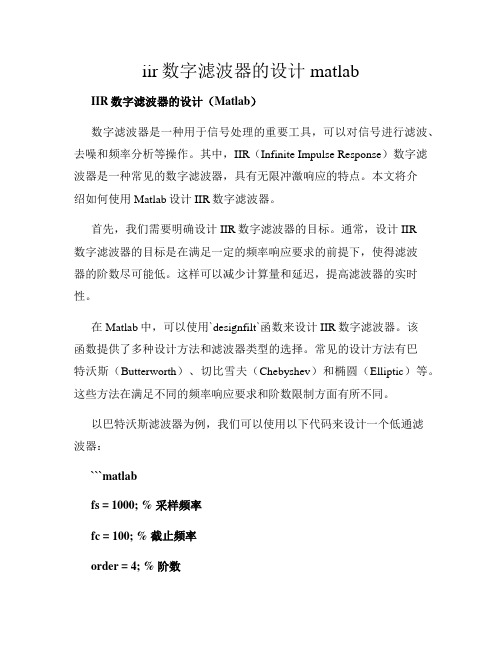 iir 数字滤波器的设计 matlab

IIR 数字滤波器的设计（Matlab）

数字滤波器是一种用于信号处理的重要工具，可以对信号进行滤波、去噪和频率分析等操作。其中，IIR（Infinite Impulse Response）数字滤波器是一种常见的数字滤波器，具有无限冲激响应的特点。本文将介绍如何使用 Matlab 设计 IIR 数字滤波器。

首先，我们需要明确设计 IIR 数字滤波器的目标。通常，设计 IIR 数字滤波器的目标是在满足一定的频率响应要求的前提下，使得滤波器的阶数尽可能低。这样可以减少计算量和延迟，提高滤波器的实时性。

在 Matlab 中，可以使用`designfilt`函数来设计 IIR 数字滤波器。该函数提供了多种设计方法和滤波器类型的选择。常见的设计方法有巴特沃斯（Butterworth）、切比雪夫（Chebyshev）和椭圆（Elliptic）等。这些方法在满足不同的频率响应要求和阶数限制方面有所不同。

以巴特沃斯滤波器为例，我们可以使用以下代码来设计一个低通滤波器：

```matlab

fs = 1000; % 采样频率

fc = 100; % 截止频率

order = 4; % 阶数